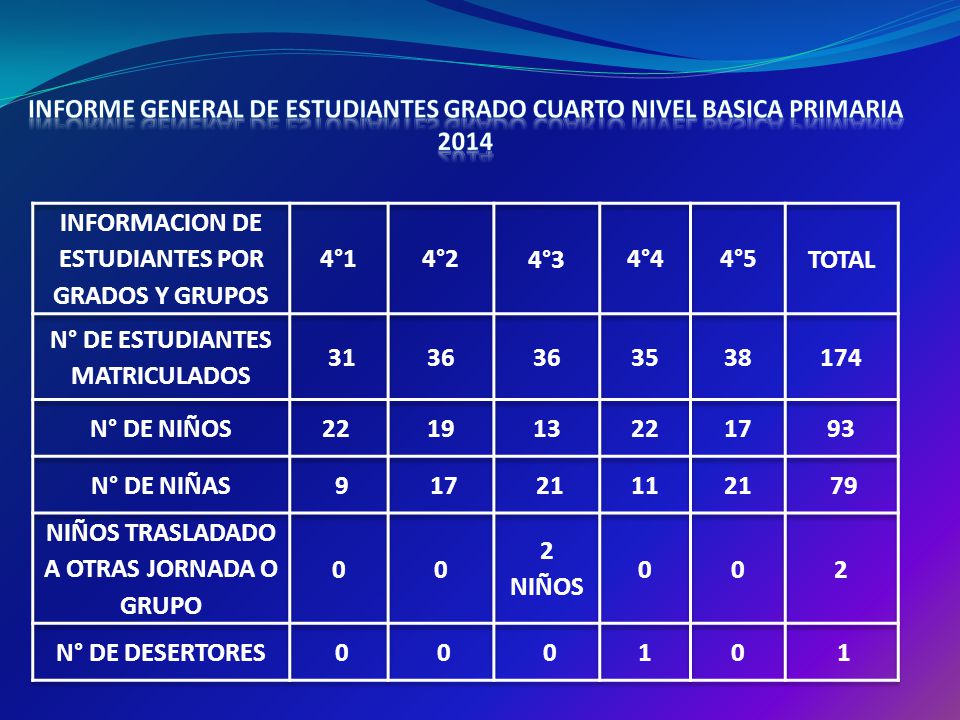 INFORME GENERAL DE ESTUDIANTES GRADO CUARTO NIVEL BASICA PRIMARIA 2014

| INFORMACION DE ESTUDIANTES POR GRADOS Y GRUPOS | 4°1 | 4°2 | 4°3 | 4°4 | 4°5 | TOTAL |
|---|---|---|---|---|---|---|
| N° DE ESTUDIANTES MATRICULADOS | 31 | 36 | 36 | 35 | 38 | 174 |
| N° DE NIÑOS | 22 | 19 | 13 | 22 | 17 | 93 |
| N° DE NIÑAS | 9 | 17 | 21 | 11 | 21 | 79 |
| NIÑOS TRASLADADO A OTRAS JORNADA O GRUPO | 0 | 0 | 2 NIÑOS | 0 | 0 | 2 |
| N° DE DESERTORES | 0 | 0 | 0 | 1 | 0 | 1 |